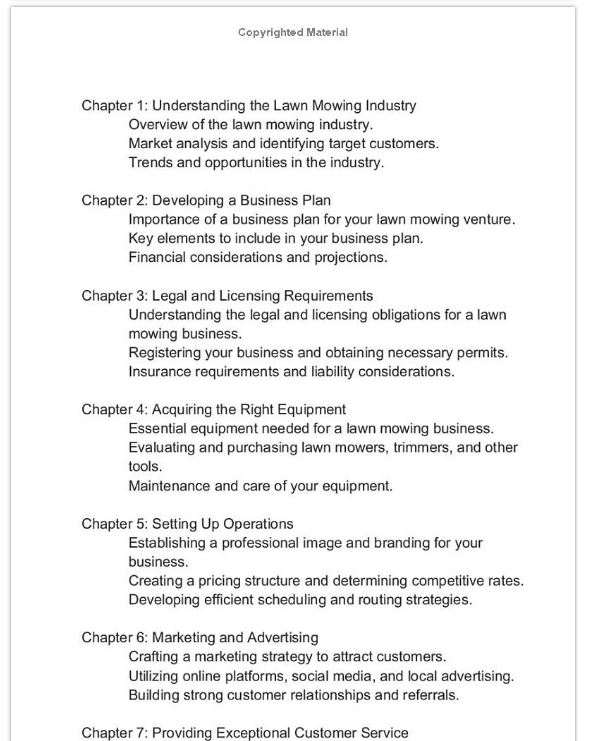 Copyrighted Material

Chapter 1: Understanding the Lawn Mowing Industry
Overview of the lawn mowing industry.
Market analysis and identifying target customers.
Trends and opportunities in the industry.

Chapter 2: Developing a Business Plan
Importance of a business plan for your lawn mowing venture.
Key elements to include in your business plan.
Financial considerations and projections.

Chapter 3: Legal and Licensing Requirements
Understanding the legal and licensing obligations for a lawn mowing business.
Registering your business and obtaining necessary permits.
Insurance requirements and liability considerations.

Chapter 4: Acquiring the Right Equipment
Essential equipment needed for a lawn mowing business.
Evaluating and purchasing lawn mowers, trimmers, and other tools.
Maintenance and care of your equipment.

Chapter 5: Setting Up Operations
Establishing a professional image and branding for your business.
Creating a pricing structure and determining competitive rates.
Developing efficient scheduling and routing strategies.

Chapter 6: Marketing and Advertising
Crafting a marketing strategy to attract customers.
Utilizing online platforms, social media, and local advertising.
Building strong customer relationships and referrals.

Chapter 7: Providing Exceptional Customer Service